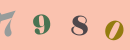 7 9 8 0